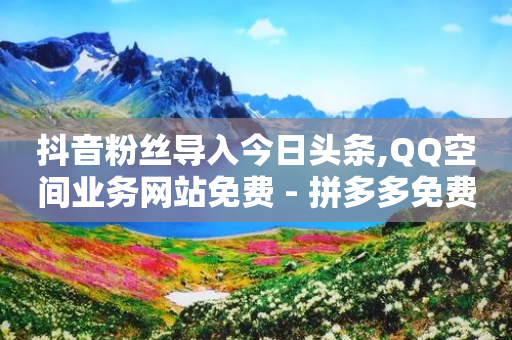 抖音粉丝导入今日头条,QQ空间业务网站免费 - 拼多多免费